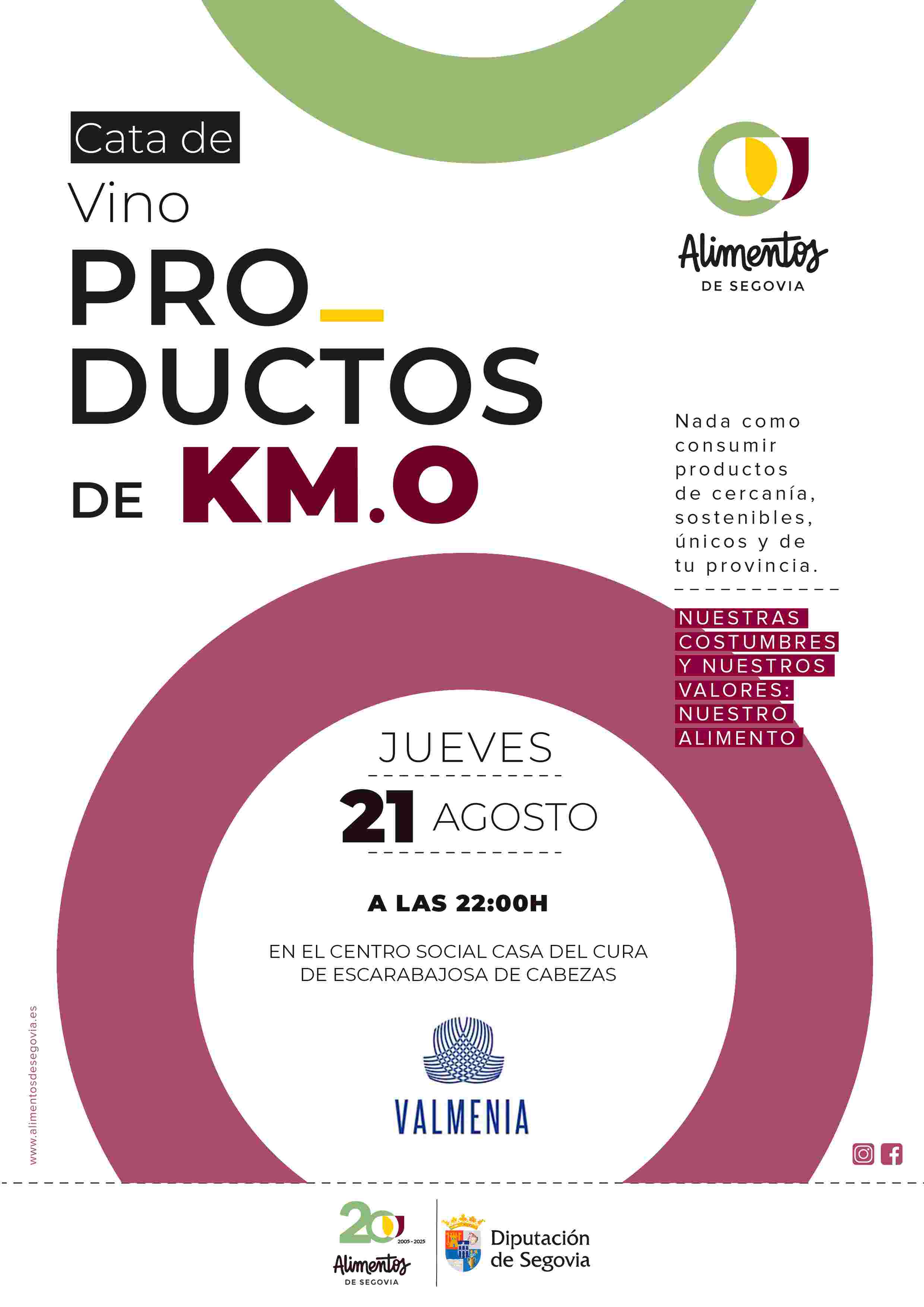 Cata de
Vino
PRO_
DUCTOS
DE KM.O

Alimentos
DE SEGOVIA

Nada como consumir productos de cercanía, sostenibles, únicos y de tu provincia.

NUESTRAS COSTUMBRES Y NUESTROS VALORES: NUESTRO ALIMENTO

JUEVES
21 AGOSTO

A LAS 22:00H

EN EL CENTRO SOCIAL CASA DEL CURA DE ESCARABAJOSA DE CABEZAS

VALMENIA

www.alimentosdesegovia.es

20
2005-2025
Alimentos
DE SEGOVIA

Diputación de Segovia